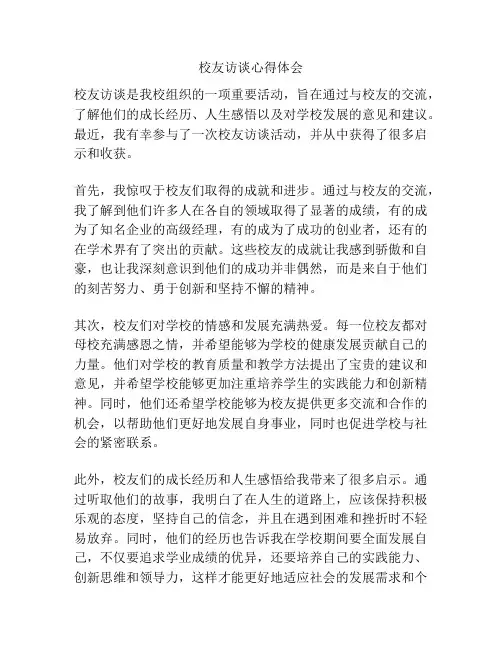 校友访谈心得体会

校友访谈是我校组织的一项重要活动，旨在通过与校友的交流，了解他们的成长经历、人生感悟以及对学校发展的意见和建议。最近，我有幸参与了一次校友访谈活动，并从中获得了很多启示和收获。

首先，我惊叹于校友们取得的成就和进步。通过与校友的交流，我了解到他们许多人在各自的领域取得了显著的成绩，有的成为了知名企业的高级经理，有的成为了成功的创业者，还有的在学术界有了突出的贡献。这些校友的成就让我感到骄傲和自豪，也让我深刻意识到他们的成功并非偶然，而是来自于他们的刻苦努力、勇于创新和坚持不懈的精神。

其次，校友们对学校的情感和发展充满热爱。每一位校友都对母校充满感恩之情，并希望能够为学校的健康发展贡献自己的力量。他们对学校的教育质量和教学方法提出了宝贵的建议和意见，并希望学校能够更加注重培养学生的实践能力和创新精神。同时，他们还希望学校能够为校友提供更多交流和合作的机会，以帮助他们更好地发展自身事业，同时也促进学校与社会的紧密联系。

此外，校友们的成长经历和人生感悟给我带来了很多启示。通过听取他们的故事，我明白了在人生的道路上，应该保持积极乐观的态度，坚持自己的信念，并且在遇到困难和挫折时不轻易放弃。同时，他们的经历也告诉我在学校期间要全面发展自己，不仅要追求学业成绩的优异，还要培养自己的实践能力、创新思维和领导力，这样才能更好地适应社会的发展需求和个